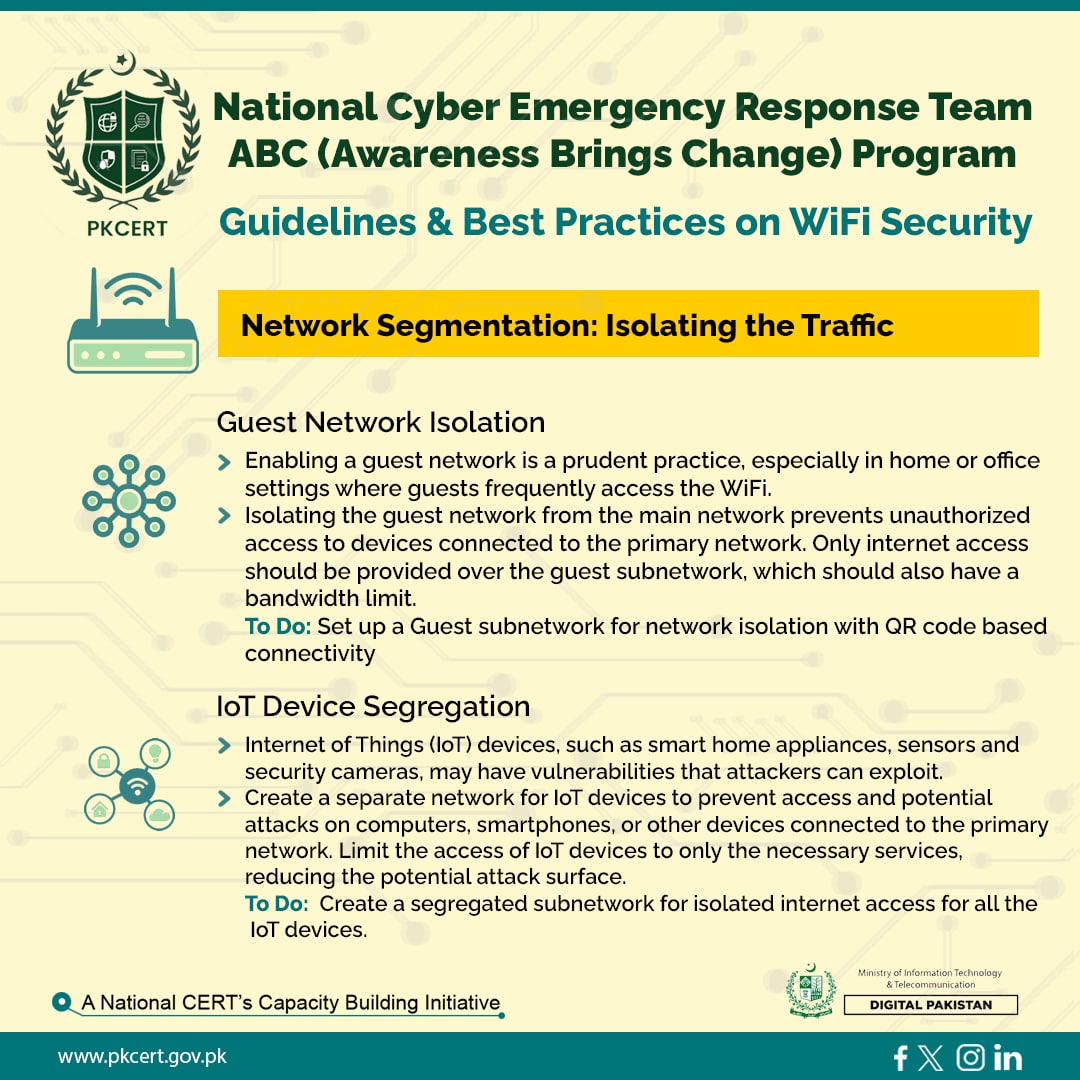 PKCERT

National Cyber Emergency Response Team
ABC (Awareness Brings Change) Program

Guidelines & Best Practices on WiFi Security

Network Segmentation: Isolating the Traffic

Guest Network Isolation

Enabling a guest network is a prudent practice, especially in home or office settings where guests frequently access the WiFi.

Isolating the guest network from the main network prevents unauthorized access to devices connected to the primary network. Only internet access should be provided over the guest subnetwork, which should also have a bandwidth limit.

To Do: Set up a Guest subnetwork for network isolation with QR code based connectivity

IoT Device Segregation

Internet of Things (IoT) devices, such as smart home appliances, sensors and security cameras, may have vulnerabilities that attackers can exploit.

Create a separate network for IoT devices to prevent access and potential attacks on computers, smartphones, or other devices connected to the primary network. Limit the access of IoT devices to only the necessary services, reducing the potential attack surface.

To Do: Create a segregated subnetwork for isolated internet access for all the IoT devices.

A National CERT's Capacity Building Initiative

Ministry of Information Technology & Telecommunication
DIGITAL PAKISTAN

www.pkcert.gov.pk